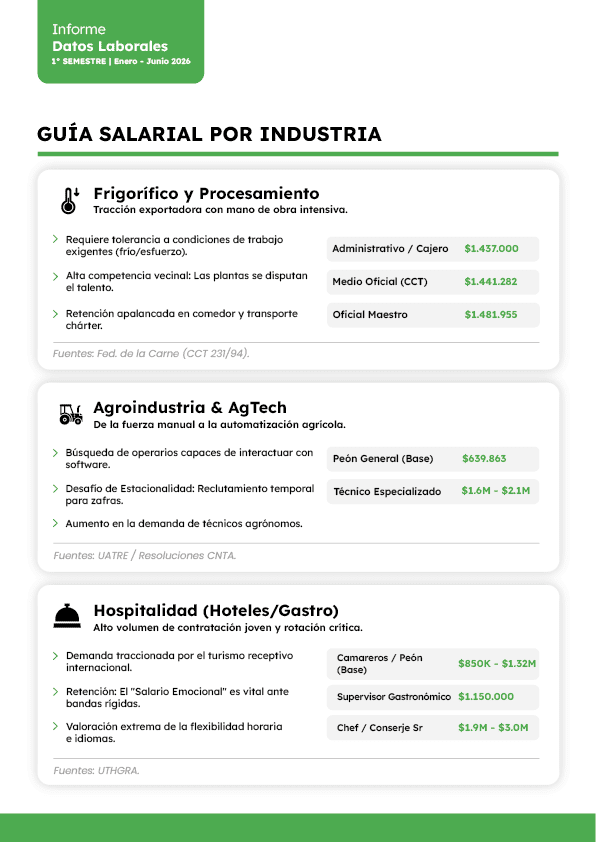 Informe
Datos Laborales
1° SEMESTRE | Enero - Junio 2026

GUÍA SALARIAL POR INDUSTRIA

Frigorífico y Procesamiento
Tracción exportadora con mano de obra intensiva.

> Requiere tolerancia a condiciones de trabajo exigentes (frío/esfuerzo).

> Alta competencia vecinal: Las plantas se disputan el talento.

> Retención apalancada en comedor y transporte chárter.

Administrativo / Cajero $1.437.000

Medio Oficial (CCT) $1.441.282

Oficial Maestro $1.481.955

Fuentes: Fed. de la Carne (CCT 231/94).

Agroindustria & AgTech
De la fuerza manual a la automatización agrícola.

> Búsqueda de operarios capaces de interactuar con software.

> Desafío de Estacionalidad: Reclutamiento temporal para zafras.

> Aumento en la demanda de técnicos agrónomos.

Peón General (Base) $639.863

Técnico Especializado $1.6M - $2.1M

Fuentes: UATRE / Resoluciones CNTA.

Hospitalidad (Hoteles/Gastro)
Alto volumen de contratación joven y rotación crítica.

> Demanda traccionada por el turismo receptivo internacional.

> Retención: El "Salario Emocional" es vital ante bandas rígidas.

> Valoración extrema de la flexibilidad horaria e idiomas.

Camareros / Peón (Base) $850K - $1.32M

Supervisor Gastronómico $1.150.000

Chef / Conserje Sr $1.9M - $3.0M

Fuentes: UTHGRA.